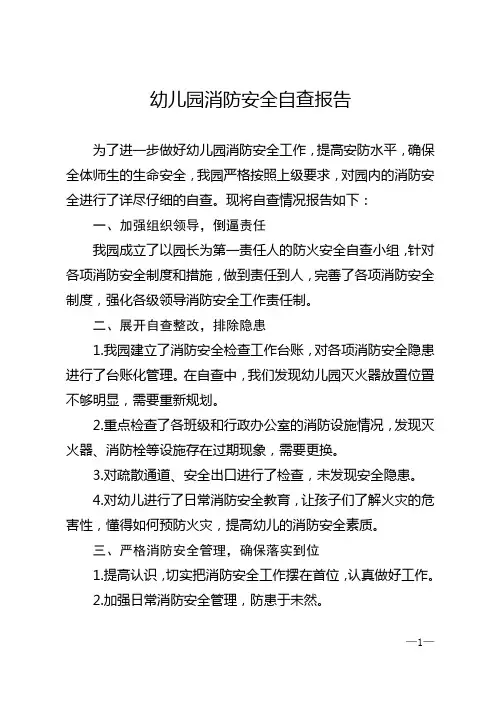 幼儿园消防安全自查报告

为了进一步做好幼儿园消防安全工作，提高安防水平，确保全体师生的生命安全，我园严格按照上级要求，对园内的消防安全进行了详尽仔细的自查。现将自查情况报告如下：

一、加强组织领导，倒逼责任

我园成立了以园长为第一责任人的防火安全自查小组，针对各项消防安全制度和措施，做到责任到人，完善了各项消防安全制度，强化各级领导消防安全工作责任制。

二、展开自查整改，排除隐患

1.我园建立了消防安全检查工作台账，对各项消防安全隐患进行了台账化管理。在自查中，我们发现幼儿园灭火器放置位置不够明显，需要重新规划。

2.重点检查了各班级和行政办公室的消防设施情况，发现灭火器、消防栓等设施存在过期现象，需要更换。

3.对疏散通道、安全出口进行了检查，未发现安全隐患。

4.对幼儿进行了日常消防安全教育，让孩子们了解火灾的危害性，懂得如何预防火灾，提高幼儿的消防安全素质。

三、严格消防安全管理，确保落实到位

1.提高认识，切实把消防安全工作摆在首位，认真做好工作。

2.加强日常消防安全管理，防患于未然。

—1—